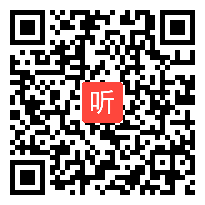 听